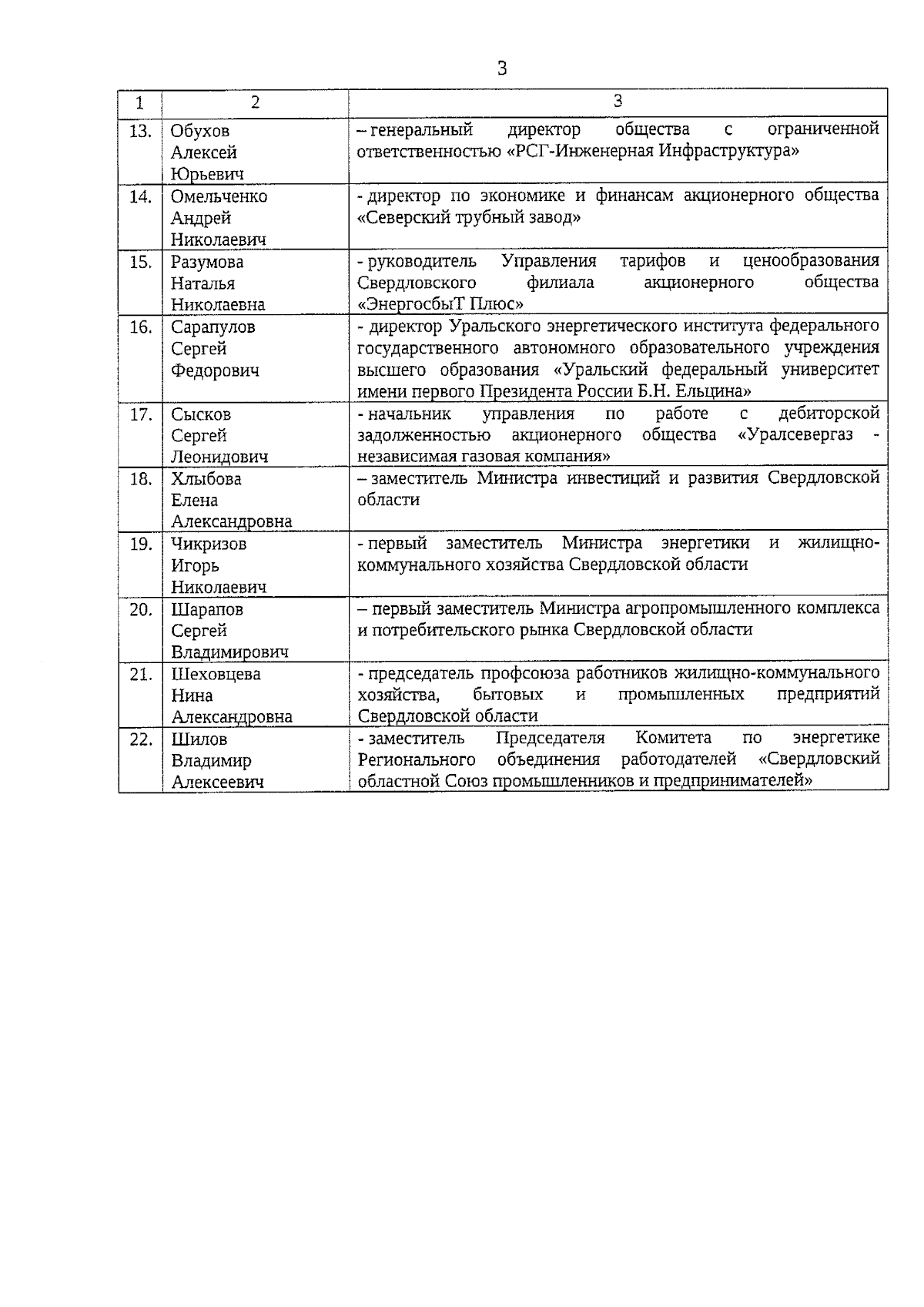 3

| 1 | 2 | 3 |
|---|---|---|
| 13. | Обухов Алексей Юрьевич | – генеральный директор общества с ограниченной ответственностью «РСГ-Инженерная Инфраструктура» |
| 14. | Омельченко Андрей Николаевич | - директор по экономике и финансам акционерного общества «Северский трубный завод» |
| 15. | Разумова Наталья Николаевна | - руководитель Управления тарифов и ценообразования Свердловского филиала акционерного общества «ЭнергосбыТ Плюс» |
| 16. | Сарапулов Сергей Федорович | - директор Уральского энергетического института федерального государственного автономного образовательного учреждения высшего образования «Уральский федеральный университет имени первого Президента России Б.Н. Ельцина» |
| 17. | Сысков Сергей Леонидович | - начальник управления по работе с дебиторской задолженностью акционерного общества «Уралсевергаз - независимая газовая компания» |
| 18. | Хлыбова Елена Александровна | – заместитель Министра инвестиций и развития Свердловской области |
| 19. | Чикризов Игорь Николаевич | - первый заместитель Министра энергетики и жилищно-коммунального хозяйства Свердловской области |
| 20. | Шарапов Сергей Владимирович | – первый заместитель Министра агропромышленного комплекса и потребительского рынка Свердловской области |
| 21. | Шеховцева Нина Александровна | - председатель профсоюза работников жилищно-коммунального хозяйства, бытовых и промышленных предприятий Свердловской области |
| 22. | Шилов Владимир Алексеевич | - заместитель Председателя Комитета по энергетике Регионального объединения работодателей «Свердловский областной Союз промышленников и предпринимателей» |